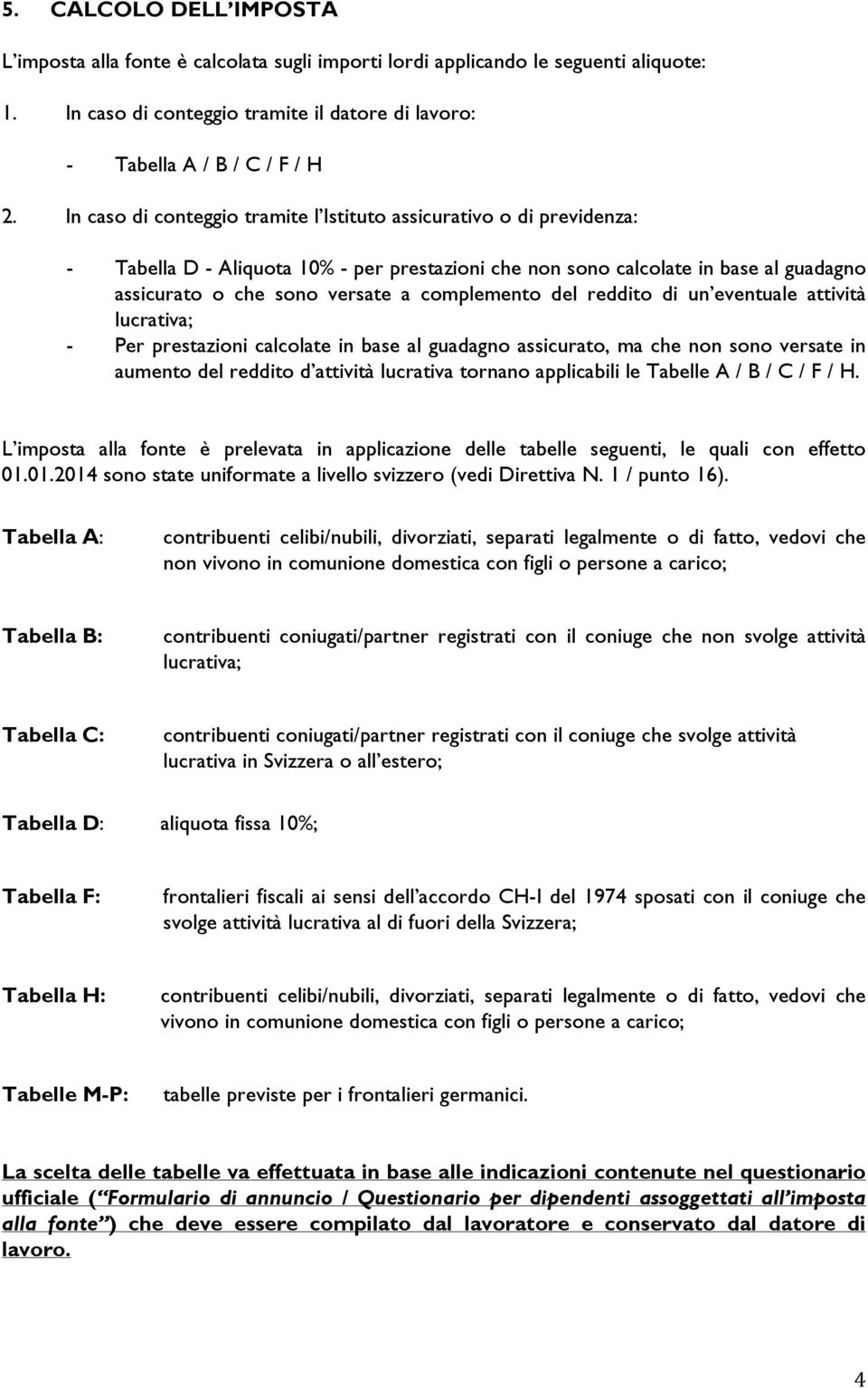 5. CALCOLO DELL'IMPOSTA

L'imposta alla fonte è calcolata sugli importi lordi applicando le seguenti aliquote:

1. In caso di conteggio tramite il datore di lavoro:

- Tabella A / B / C / F / H

2. In caso di conteggio tramite l'Istituto assicurativo o di previdenza:

- Tabella D - Aliquota 10% - per prestazioni che non sono calcolate in base al guadagno assicurato o che sono versate a complemento del reddito di un'eventuale attività lucrativa;
- Per prestazioni calcolate in base al guadagno assicurato, ma che non sono versate in aumento del reddito d'attività lucrativa tornano applicabili le Tabelle A / B / C / F / H.

L'imposta alla fonte è prelevata in applicazione delle tabelle seguenti, le quali con effetto 01.01.2014 sono state uniformate a livello svizzero (vedi Direttiva N. 1 / punto 16).

Tabella A: contribuenti celibi/nubili, divorziati, separati legalmente o di fatto, vedovi che non vivono in comunione domestica con figli o persone a carico;

Tabella B: contribuenti coniugati/partner registrati con il coniuge che non svolge attività lucrativa;

Tabella C: contribuenti coniugati/partner registrati con il coniuge che svolge attività lucrativa in Svizzera o all'estero;

Tabella D: aliquota fissa 10%;

Tabella F: frontalieri fiscali ai sensi dell'accordo CH-I del 1974 sposati con il coniuge che svolge attività lucrativa al di fuori della Svizzera;

Tabella H: contribuenti celibi/nubili, divorziati, separati legalmente o di fatto, vedovi che vivono in comunione domestica con figli o persone a carico;

Tabelle M-P: tabelle previste per i frontalieri germanici.

La scelta delle tabelle va effettuata in base alle indicazioni contenute nel questionario ufficiale ("Formulario di annuncio / Questionario per dipendenti assoggettati all'imposta alla fonte") che deve essere compilato dal lavoratore e conservato dal datore di lavoro.

4